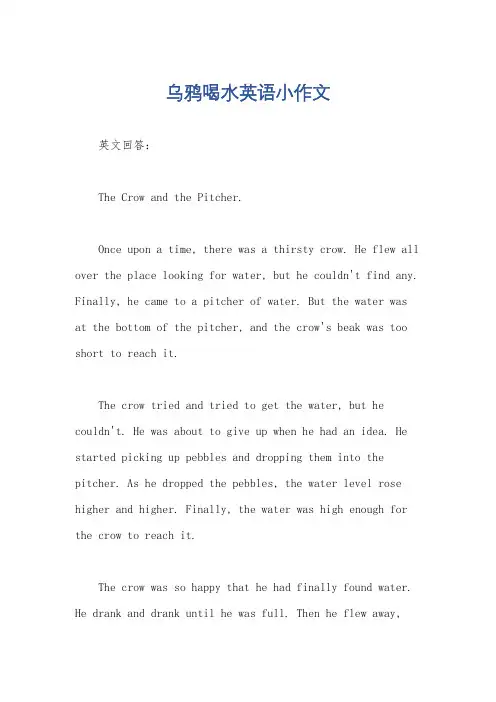 乌鸦喝水英语小作文

英文回答：

The Crow and the Pitcher.

Once upon a time, there was a thirsty crow. He flew all over the place looking for water, but he couldn't find any. Finally, he came to a pitcher of water. But the water was at the bottom of the pitcher, and the crow's beak was too short to reach it.

The crow tried and tried to get the water, but he couldn't. He was about to give up when he had an idea. He started picking up pebbles and dropping them into the pitcher. As he dropped the pebbles, the water level rose higher and higher. Finally, the water was high enough for the crow to reach it.

The crow was so happy that he had finally found water. He drank and drank until he was full. Then he flew away,